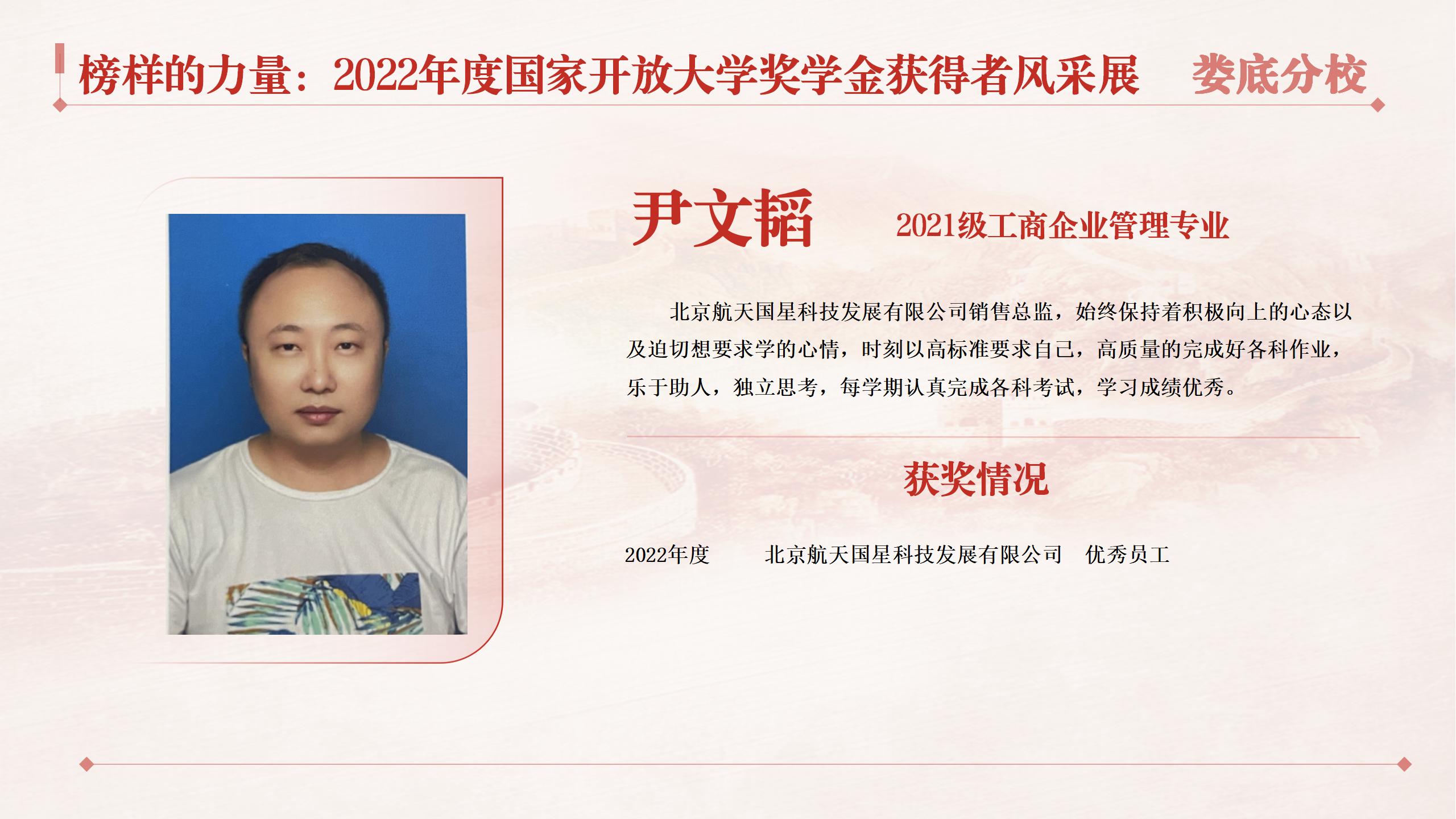 榜样的力量：2022年度国家开放大学奖学金获得者风采展 娄底分校

尹文韬

2021级工商企业管理专业

北京航天国星科技发展有限公司销售总监，始终保持着积极向上的心态以及迫切想要求学的心情，时刻以高标准要求自己，高质量的完成好各科作业，乐于助人，独立思考，每学期认真完成各科考试，学习成绩优秀。

获奖情况

2022年度 北京航天国星科技发展有限公司 优秀员工